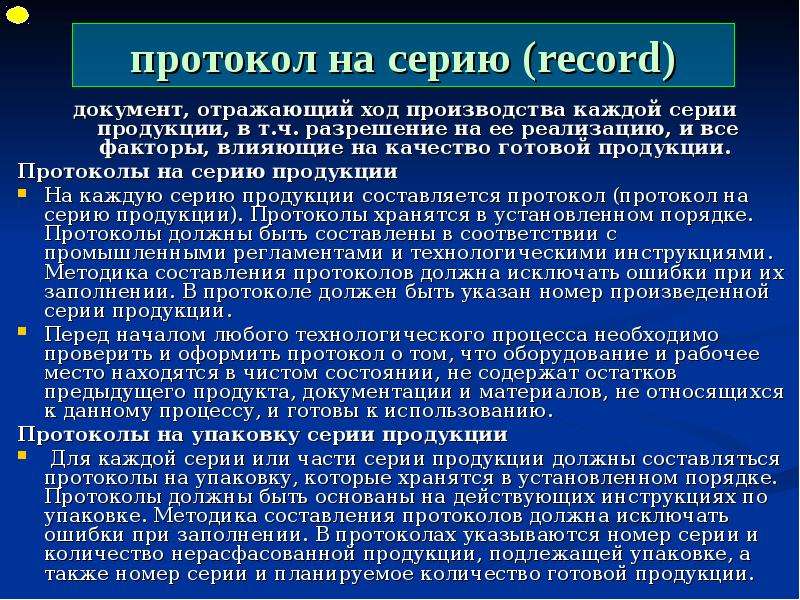 протокол на серию (record)

документ, отражающий ход производства каждой серии продукции, в т.ч. разрешение на ее реализацию, и все факторы, влияющие на качество готовой продукции.

Протоколы на серию продукции

На каждую серию продукции составляется протокол (протокол на серию продукции). Протоколы хранятся в установленном порядке. Протоколы должны быть составлены в соответствии с промышленными регламентами и технологическими инструкциями. Методика составления протоколов должна исключать ошибки при их заполнении. В протоколе должен быть указан номер произведенной серии продукции.

Перед началом любого технологического процесса необходимо проверить и оформить протокол о том, что оборудование и рабочее место находятся в чистом состоянии, не содержат остатков предыдущего продукта, документации и материалов, не относящихся к данному процессу, и готовы к использованию.

Протоколы на упаковку серии продукции

Для каждой серии или части серии продукции должны составляться протоколы на упаковку, которые хранятся в установленном порядке. Протоколы должны быть основаны на действующих инструкциях по упаковке. Методика составления протоколов должна исключать ошибки при заполнении. В протоколах указываются номер серии и количество нерасфасованной продукции, подлежащей упаковке, а также номер серии и планируемое количество готовой продукции.